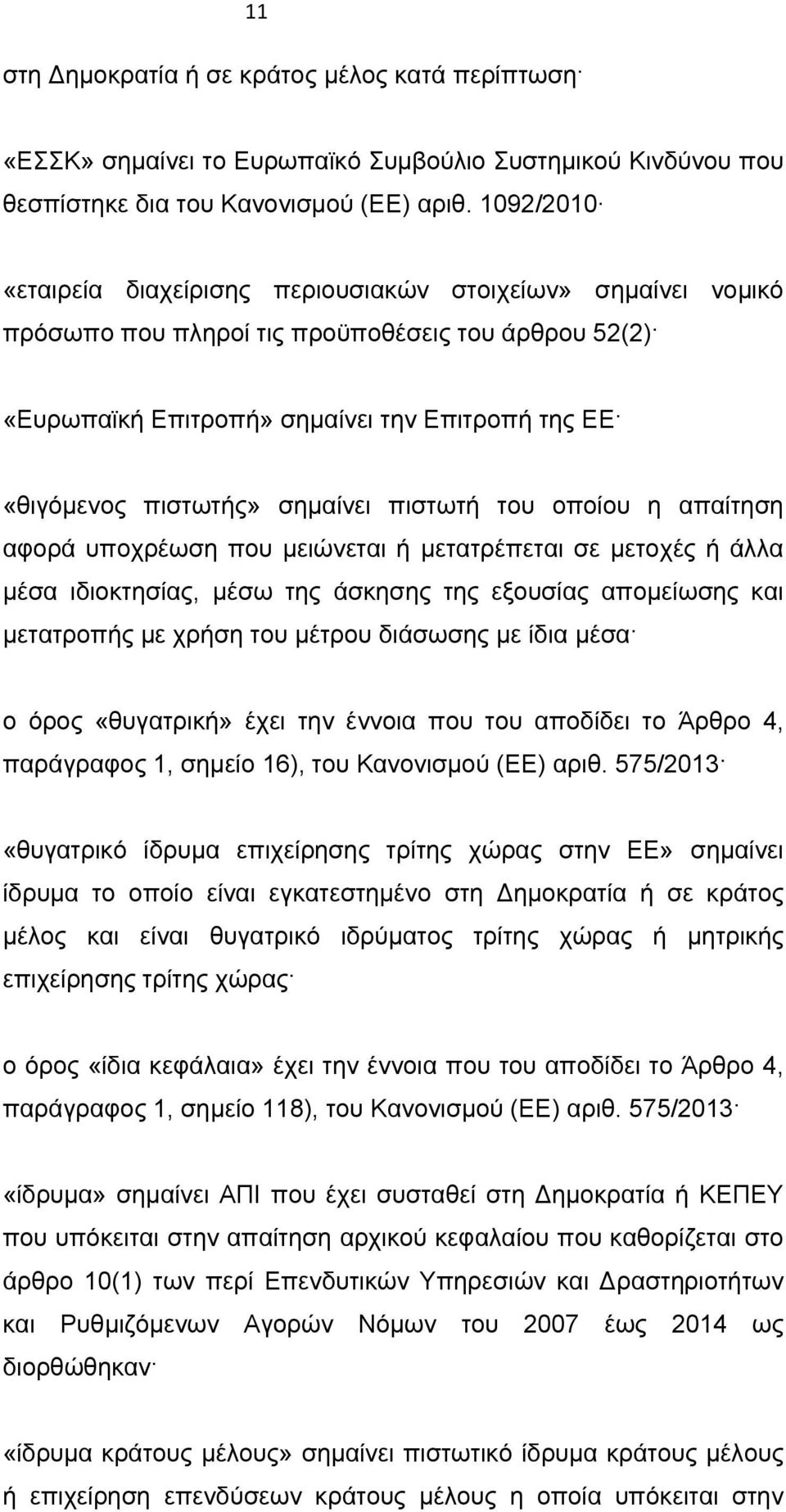 11

στη Δημοκρατία ή σε κράτος μέλος κατά περίπτωση·

«ΕΣΣΚ» σημαίνει το Ευρωπαϊκό Συμβούλιο Συστημικού Κινδύνου που θεσπίστηκε δια του Κανονισμού (ΕΕ) αριθ. 1092/2010·

«εταιρεία διαχείρισης περιουσιακών στοιχείων» σημαίνει νομικό πρόσωπο που πληροί τις προϋποθέσεις του άρθρου 52(2)·

«Ευρωπαϊκή Επιτροπή» σημαίνει την Επιτροπή της ΕΕ·

«θιγόμενος πιστωτής» σημαίνει πιστωτή του οποίου η απαίτηση αφορά υποχρέωση που μειώνεται ή μετατρέπεται σε μετοχές ή άλλα μέσα ιδιοκτησίας, μέσω της άσκησης της εξουσίας απομείωσης και μετατροπής με χρήση του μέτρου διάσωσης με ίδια μέσα·

ο όρος «θυγατρική» έχει την έννοια που του αποδίδει το Άρθρο 4, παράγραφος 1, σημείο 16), του Κανονισμού (ΕΕ) αριθ. 575/2013·

«θυγατρικό ίδρυμα επιχείρησης τρίτης χώρας στην ΕΕ» σημαίνει ίδρυμα το οποίο είναι εγκατεστημένο στη Δημοκρατία ή σε κράτος μέλος και είναι θυγατρικό ιδρύματος τρίτης χώρας ή μητρικής επιχείρησης τρίτης χώρας·

ο όρος «ίδια κεφάλαια» έχει την έννοια που του αποδίδει το Άρθρο 4, παράγραφος 1, σημείο 118), του Κανονισμού (ΕΕ) αριθ. 575/2013·

«ίδρυμα» σημαίνει ΑΠΙ που έχει συσταθεί στη Δημοκρατία ή ΚΕΠΕΥ που υπόκειται στην απαίτηση αρχικού κεφαλαίου που καθορίζεται στο άρθρο 10(1) των περί Επενδυτικών Υπηρεσιών και Δραστηριοτήτων και Ρυθμιζόμενων Αγορών Νόμων του 2007 έως 2014 ως διορθώθηκαν·

«ίδρυμα κράτους μέλους» σημαίνει πιστωτικό ίδρυμα κράτους μέλους ή επιχείρηση επενδύσεων κράτους μέλους η οποία υπόκειται στην